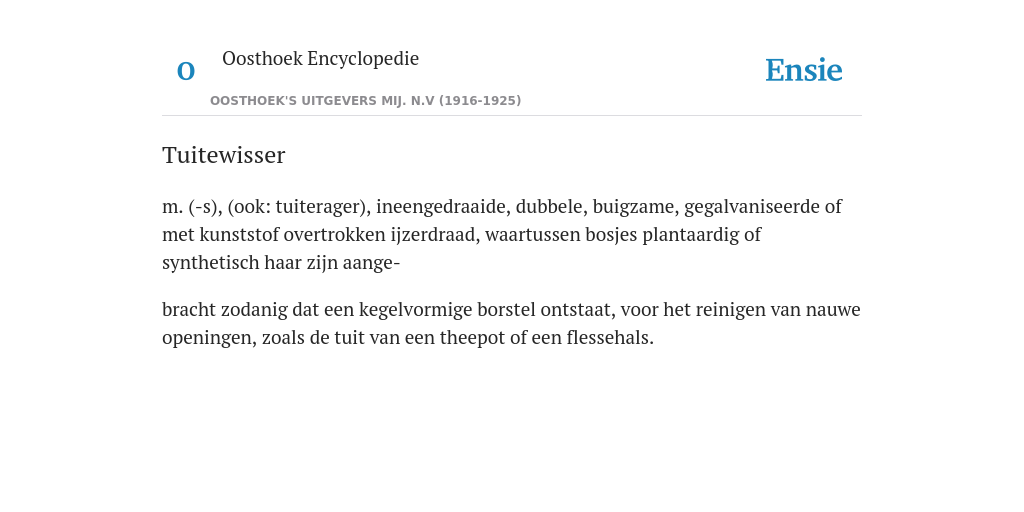 O

Oosthoek Encyclopedie

OOSTHOEK'S UITGEVERS MIJ. N.V (1916-1925)

Ensie

Tuitewisser

m. (-s), (ook: tuiterager), ineengedraaide, dubbele, buigzame, gegalvaniseerde of met kunststof overtrokken ijzerdraad, waartussen bosjes plantaardig of synthetisch haar zijn aange-

bracht zodanig dat een kegelvormige borstel ontstaat, voor het reinigen van nauwe openingen, zoals de tuit van een theepot of een flessehals.